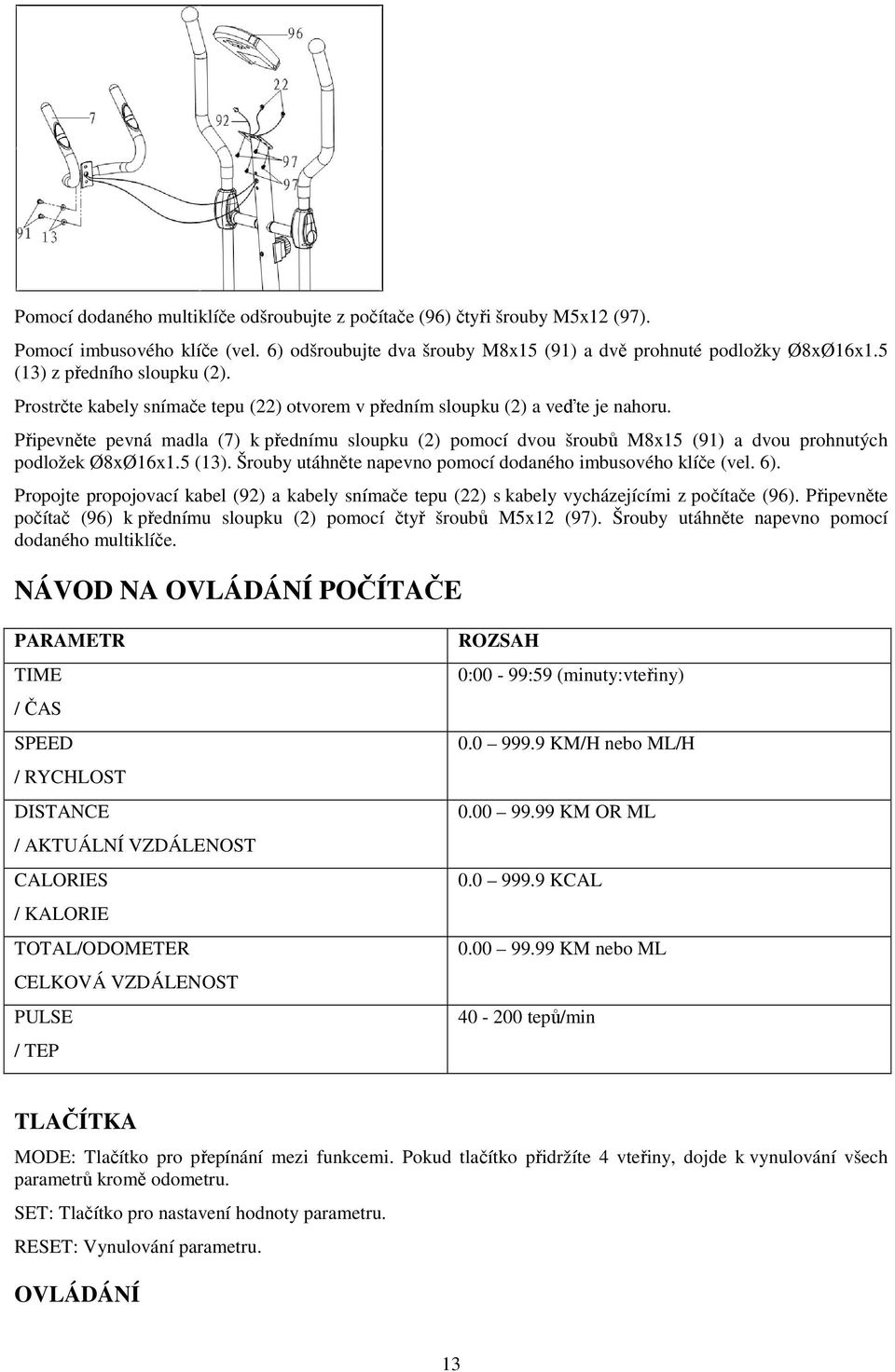 96
22
7
92
97
97
91
13

Pomocí dodaného multiklíče odšroubujte z počítače (96) čtyři šrouby M5x12 (97).

Pomocí imbusového klíče (vel. 6) odšroubujte dva šrouby M8x15 (91) a dvě prohnuté podložky Ø8xØ16x1.5 (13) z předního sloupku (2).

Prostrčte kabely snímače tepu (22) otvorem v předním sloupku (2) a veďte je nahoru.

Připevněte pevná madla (7) k přednímu sloupku (2) pomocí dvou šroubů M8x15 (91) a dvou prohnutých podložek Ø8xØ16x1.5 (13). Šrouby utáhněte napevno pomocí dodaného imbusového klíče (vel. 6).

Propojte propojovací kabel (92) a kabely snímače tepu (22) s kabely vycházejícími z počítače (96). Připevněte počítač (96) k přednímu sloupku (2) pomocí čtyř šroubů M5x12 (97). Šrouby utáhněte napevno pomocí dodaného multiklíče.

NÁVOD NA OVLÁDÁNÍ POČÍTAČE

| PARAMETR | ROZSAH |
|---|---|
| TIME / ČAS | 0:00 - 99:59 (minuty:vteřiny) |
| SPEED / RYCHLOST | 0.0 999.9 KM/H nebo ML/H |
| DISTANCE / AKTUÁLNÍ VZDÁLENOST | 0.00 99.99 KM OR ML |
| CALORIES / KALORIE | 0.0 999.9 KCAL |
| TOTAL/ODOMETER CELKOVÁ VZDÁLENOST | 0.00 99.99 KM nebo ML |
| PULSE / TEP | 40 - 200 tepů/min |

TLAČÍTKA

MODE: Tlačítko pro přepínání mezi funkcemi. Pokud tlačítko přidržíte 4 vteřiny, dojde k vynulování všech parametrů kromě odometru.

SET: Tlačítko pro nastavení hodnoty parametru.

RESET: Vynulování parametru.

OVLÁDÁNÍ

13